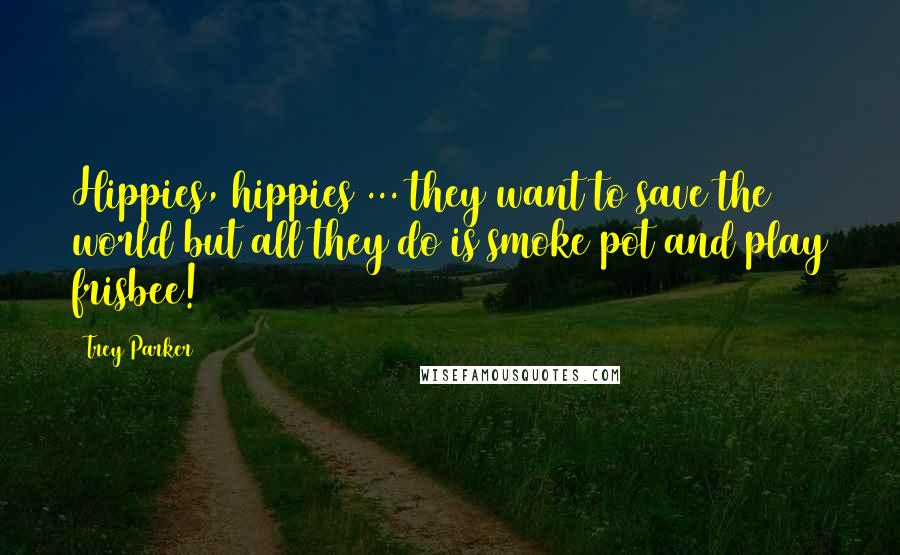 Hippies, hippies ... they want to save the world but all they do is smoke pot and play frisbee!

Trey Parker

WISEFAMOUSQUOTES.COM